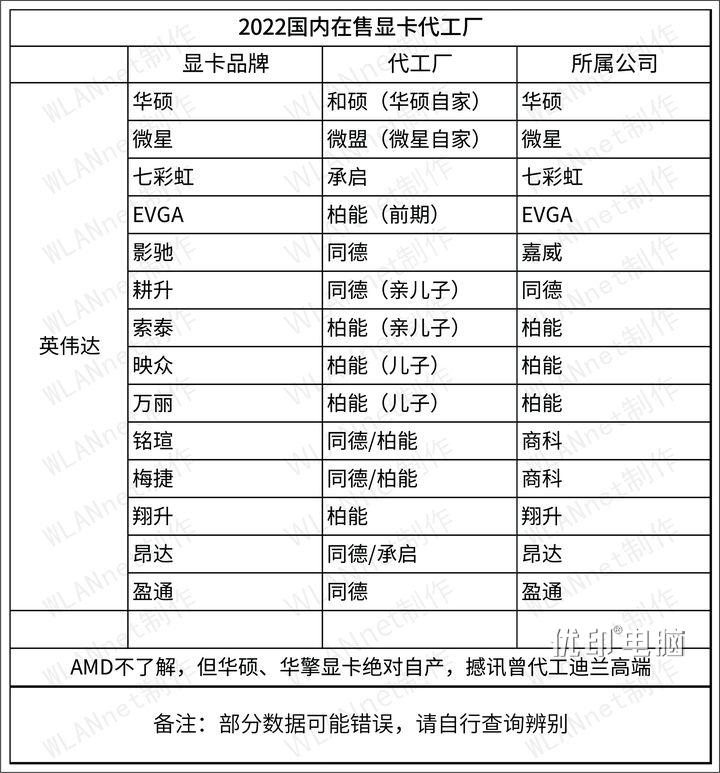 2022国内在售显卡代工厂

|  | 显卡品牌 | 代工厂 | 所属公司 |
|---|---|---|---|
| 英伟达 | 华硕 | 和硕（华硕自家） | 华硕 |
|  | 微星 | 微盟（微星自家） | 微星 |
|  | 七彩虹 | 承启 | 七彩虹 |
|  | EVGA | 柏能（前期） | EVGA |
|  | 影驰 | 同德 | 嘉威 |
|  | 耕升 | 同德（亲儿子） | 同德 |
|  | 索泰 | 柏能（亲儿子） | 柏能 |
|  | 映众 | 柏能（儿子） | 柏能 |
|  | 万丽 | 柏能（儿子） | 柏能 |
|  | 铭瑄 | 同德/柏能 | 商科 |
|  | 梅捷 | 同德/柏能 | 商科 |
|  | 翔升 | 柏能 | 翔升 |
|  | 昂达 | 同德/承启 | 昂达 |
|  | 盈通 | 同德 | 盈通 |
|  |  |  |  |

AMD不了解，但华硕、华擎显卡绝对自产，撼讯曾代工迪兰高端

备注：部分数据可能错误，请自行查询辨别

WLANnet制作

优印电脑